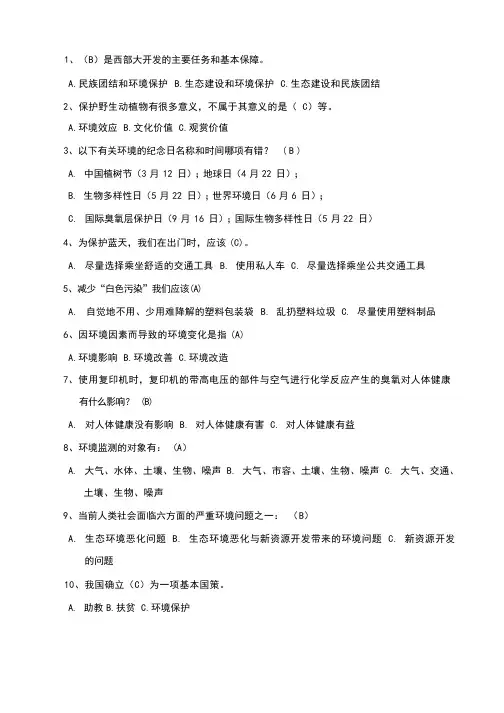 1、（B）是西部大开发的主要任务和基本保障。

A.民族团结和环境保护 B.生态建设和环境保护 C.生态建设和民族团结

2、保护野生动植物有很多意义，不属于其意义的是（ C）等。

A.环境效应 B.文化价值 C.观赏价值

3、以下有关环境的纪念日名称和时间哪项有错？ （B）

A. 中国植树节（3 月 12 日）；地球日（4 月 22 日）；

B. 生物多样性日（5 月 22 日）；世界环境日（6 月 6 日）；

C. 国际臭氧层保护日（9 月 16 日）；国际生物多样性日（5 月 22 日）

4、为保护蓝天，我们在出门时，应该 (C)。

A. 尽量选择乘坐舒适的交通工具 B. 使用私人车 C. 尽量选择乘坐公共交通工具

5、减少“白色污染”我们应该(A)

A. 自觉地不用、少用难降解的塑料包装袋 B. 乱扔塑料垃圾 C. 尽量使用塑料制品

6、因环境因素而导致的环境变化是指 (A)

A.环境影响 B.环境改善 C.环境改造

7、使用复印机时，复印机的带高电压的部件与空气进行化学反应产生的臭氧对人体健康有什么影响？ (B)

A. 对人体健康没有影响 B. 对人体健康有害 C. 对人体健康有益

8、环境监测的对象有： （A）

A. 大气、水体、土壤、生物、噪声 B. 大气、市容、土壤、生物、噪声 C. 大气、交通、土壤、生物、噪声

9、当前人类社会面临六方面的严重环境问题之一： （B）

A. 生态环境恶化问题 B. 生态环境恶化与新资源开发带来的环境问题 C. 新资源开发的问题

10、我国确立（C）为一项基本国策。

A. 助教 B.扶贫 C.环境保护